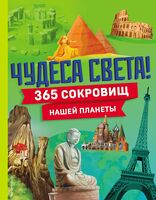 ЧУДЕСА СВЕТА!
365 СОКРОВИЩ
НАШЕЙ ПЛАНЕТЫ